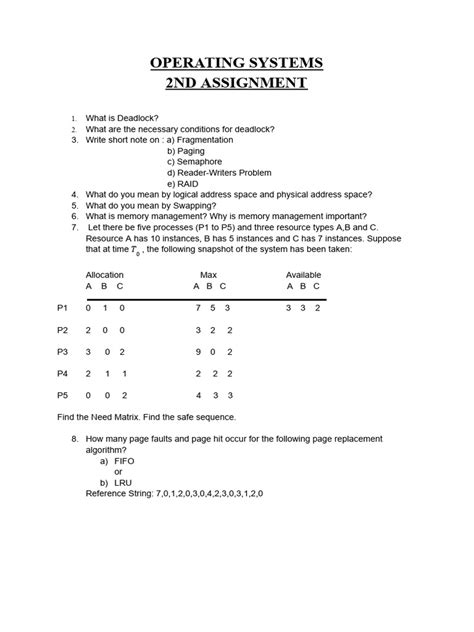 OPERATING SYSTEMS
2ND ASSIGNMENT

1. What is Deadlock?
2. What are the necessary conditions for deadlock?
3. Write short note on : a) Fragmentation
b) Paging
c) Semaphore
d) Reader-Writers Problem
e) RAID
4. What do you mean by logical address space and physical address space?
5. What do you mean by Swapping?
6. What is memory management? Why is memory management important?
7. Let there be five processes (P1 to P5) and three resource types A,B and C. Resource A has 10 instances, B has 5 instances and C has 7 instances. Suppose that at time $T_0$, the following snapshot of the system has been taken:

| | Allocation A B C | Max A B C | Available A B C |
|---|---|---|---|
| P1 | 0 1 0 | 7 5 3 | 3 3 2 |
| P2 | 2 0 0 | 3 2 2 | |
| P3 | 3 0 2 | 9 0 2 | |
| P4 | 2 1 1 | 2 2 2 | |
| P5 | 0 0 2 | 4 3 3 | |

Find the Need Matrix. Find the safe sequence.

8. How many page faults and page hit occur for the following page replacement algorithm?
a) FIFO
or
b) LRU
Reference String: 7,0,1,2,0,3,0,4,2,3,0,3,1,2,0